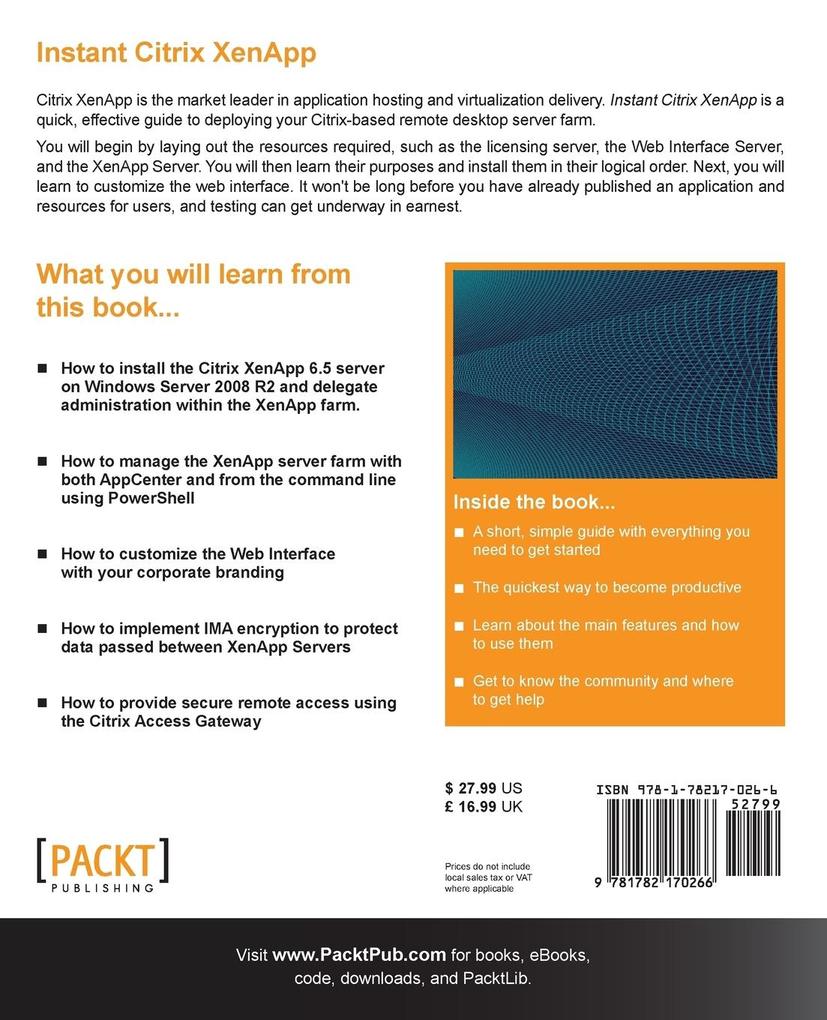 Instant Citrix XenApp

Citrix XenApp is the market leader in application hosting and virtualization delivery. Instant Citrix XenApp is a quick, effective guide to deploying your Citrix-based remote desktop server farm.

You will begin by laying out the resources required, such as the licensing server, the Web Interface Server, and the XenApp Server. You will then learn their purposes and install them in their logical order. Next, you will learn to customize the web interface. It won't be long before you have already published an application and resources for users, and testing can get underway in earnest.

What you will learn from this book...

■ How to install the Citrix XenApp 6.5 server on Windows Server 2008 R2 and delegate administration within the XenApp farm.

■ How to manage the XenApp server farm with both AppCenter and from the command line using PowerShell

■ How to customize the Web Interface with your corporate branding

■ How to implement IMA encryption to protect data passed between XenApp Servers

■ How to provide secure remote access using the Citrix Access Gateway

Inside the book...

■ A short, simple guide with everything you need to get started

■ The quickest way to become productive

■ Learn about the main features and how to use them

■ Get to know the community and where to get help

$ 27.99 US
£ 16.99 UK

Prices do not include local sales tax or VAT where applicable

ISBN 978-1-78217-026-6

52799

9 781782 170266

[PACKT] PUBLISHING

Visit www.PacktPub.com for books, eBooks, code, downloads, and PacktLib.